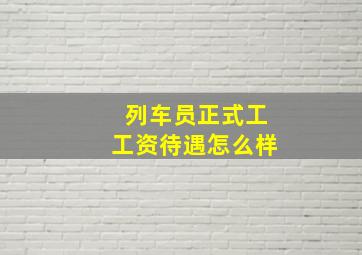 列车员正式工
工资待遇怎么样